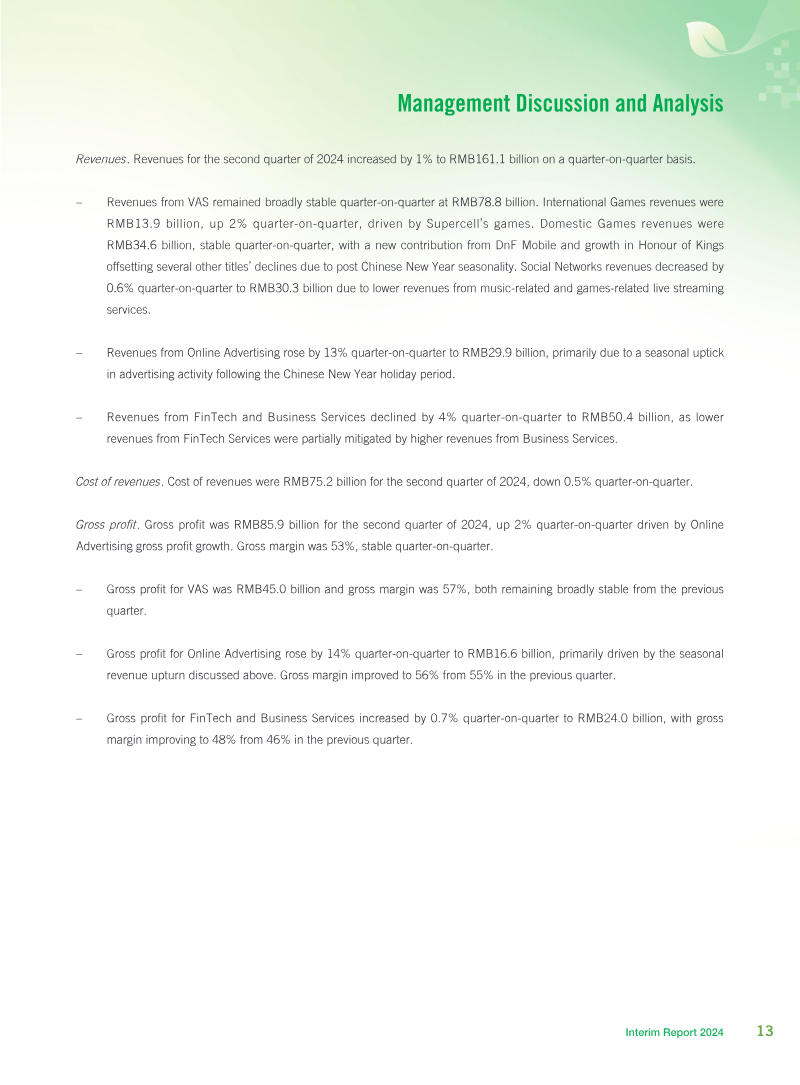 Management Discussion and Analysis

Revenues. Revenues for the second quarter of 2024 increased by 1% to RMB161.1 billion on a quarter-on-quarter basis.

– Revenues from VAS remained broadly stable quarter-on-quarter at RMB78.8 billion. International Games revenues were RMB13.9 billion, up 2% quarter-on-quarter, driven by Supercell's games. Domestic Games revenues were RMB34.6 billion, stable quarter-on-quarter, with a new contribution from DnF Mobile and growth in Honour of Kings offsetting several other titles' declines due to post Chinese New Year seasonality. Social Networks revenues decreased by 0.6% quarter-on-quarter to RMB30.3 billion due to lower revenues from music-related and games-related live streaming services.

– Revenues from Online Advertising rose by 13% quarter-on-quarter to RMB29.9 billion, primarily due to a seasonal uptick in advertising activity following the Chinese New Year holiday period.

– Revenues from FinTech and Business Services declined by 4% quarter-on-quarter to RMB50.4 billion, as lower revenues from FinTech Services were partially mitigated by higher revenues from Business Services.

Cost of revenues. Cost of revenues were RMB75.2 billion for the second quarter of 2024, down 0.5% quarter-on-quarter.

Gross profit. Gross profit was RMB85.9 billion for the second quarter of 2024, up 2% quarter-on-quarter driven by Online Advertising gross profit growth. Gross margin was 53%, stable quarter-on-quarter.

– Gross profit for VAS was RMB45.0 billion and gross margin was 57%, both remaining broadly stable from the previous quarter.

– Gross profit for Online Advertising rose by 14% quarter-on-quarter to RMB16.6 billion, primarily driven by the seasonal revenue upturn discussed above. Gross margin improved to 56% from 55% in the previous quarter.

– Gross profit for FinTech and Business Services increased by 0.7% quarter-on-quarter to RMB24.0 billion, with gross margin improving to 48% from 46% in the previous quarter.

Interim Report 2024 13